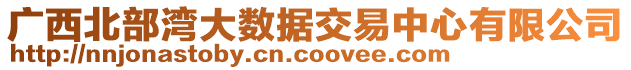 广西北部湾大数据交易中心有限公司
http://nnjonastoby.cn.coovee.com